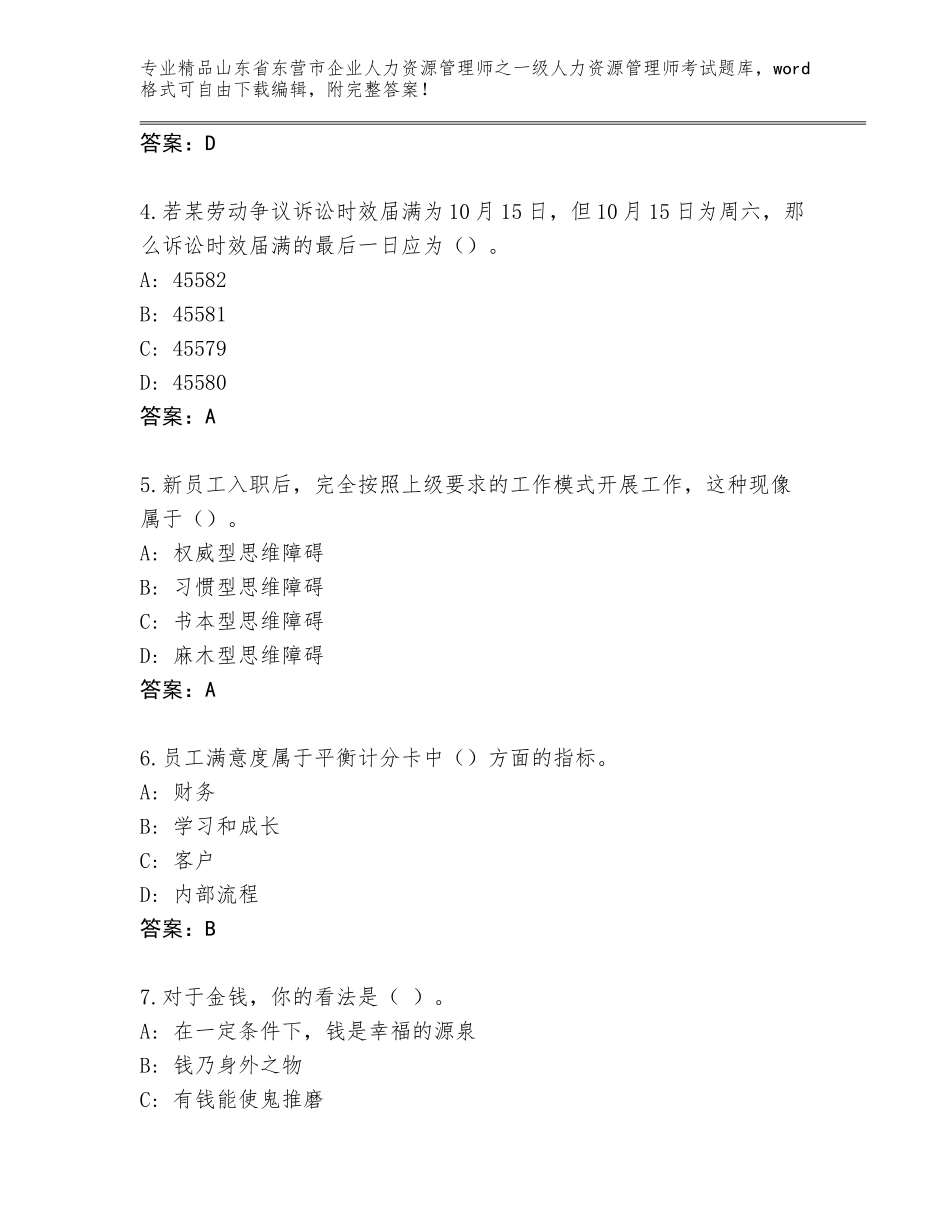 专业精品山东省东营市企业人力资源管理师之一级人力资源管理师考试题库，word格式可自由下载编辑，附完整答案！

答案：D

4.若某劳动争议诉讼时效届满为10月15日，但10月15日为周六，那么诉讼时效届满的最后一日应为（）。
A：45582
B：45581
C：45579
D：45580
答案：A

5.新员工入职后，完全按照上级要求的工作模式开展工作，这种现像属于（）。
A：权威型思维障碍
B：习惯型思维障碍
C：书本型思维障碍
D：麻木型思维障碍
答案：A

6.员工满意度属于平衡计分卡中（）方面的指标。
A：财务
B：学习和成长
C：客户
D：内部流程
答案：B

7.对于金钱，你的看法是（ ）。
A：在一定条件下，钱是幸福的源泉
B：钱乃身外之物
C：有钱能使鬼推磨